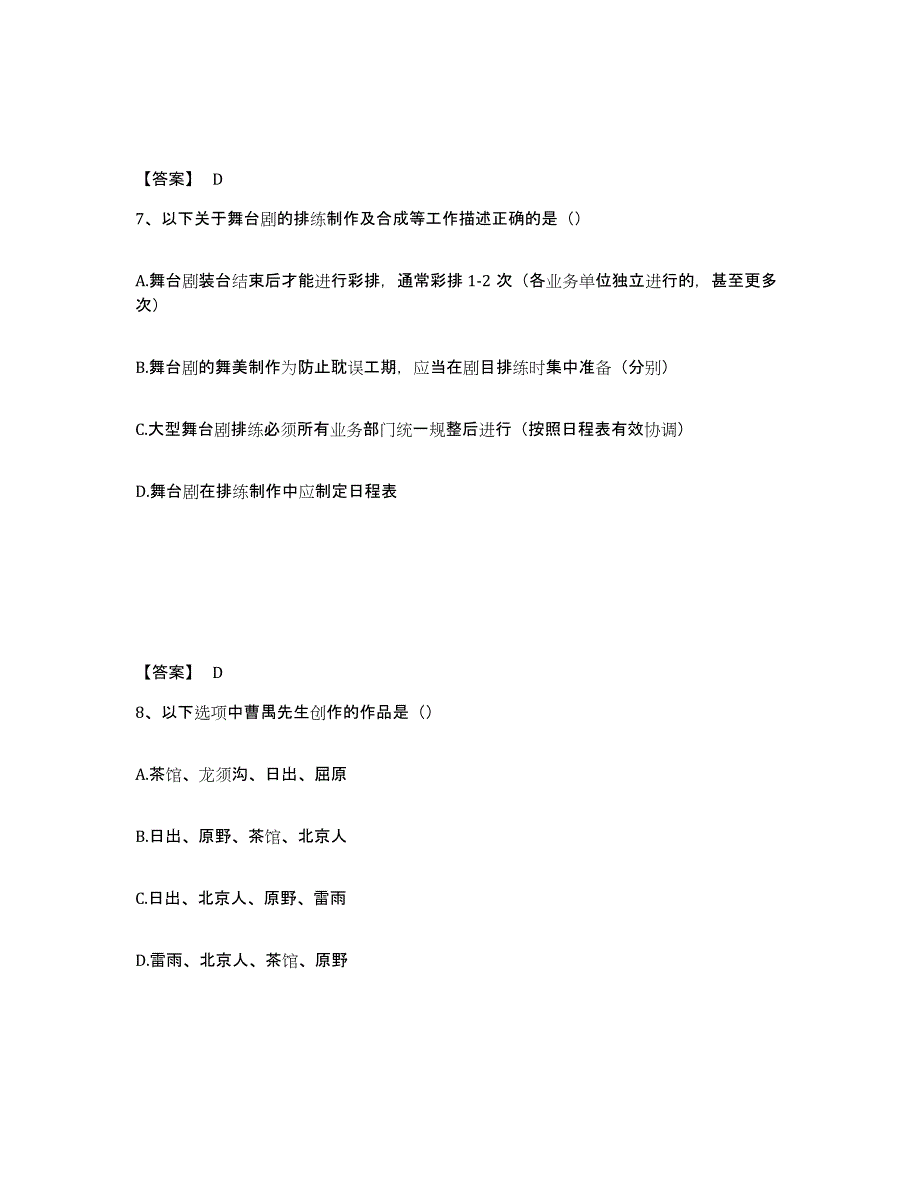 【答案】 D

7、以下关于舞台剧的排练制作及合成等工作描述正确的是（）

A.舞台剧装台结束后才能进行彩排，通常彩排 1-2 次（各业务单位独立进行的，甚至更多次）

B.舞台剧的舞美制作为防止耽误工期，应当在剧目排练时集中准备（分别）

C.大型舞台剧排练必须所有业务部门统一规整后进行（按照日程表有效协调）

D.舞台剧在排练制作中应制定日程表

【答案】 D

8、以下选项中曹禺先生创作的作品是（）

A.茶馆、龙须沟、日出、屈原

B.日出、原野、茶馆、北京人

C.日出、北京人、原野、雷雨

D.雷雨、北京人、茶馆、原野